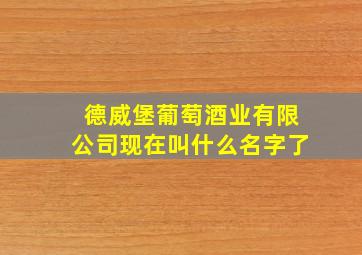 德威堡葡萄酒业有限公司现在叫什么名字了